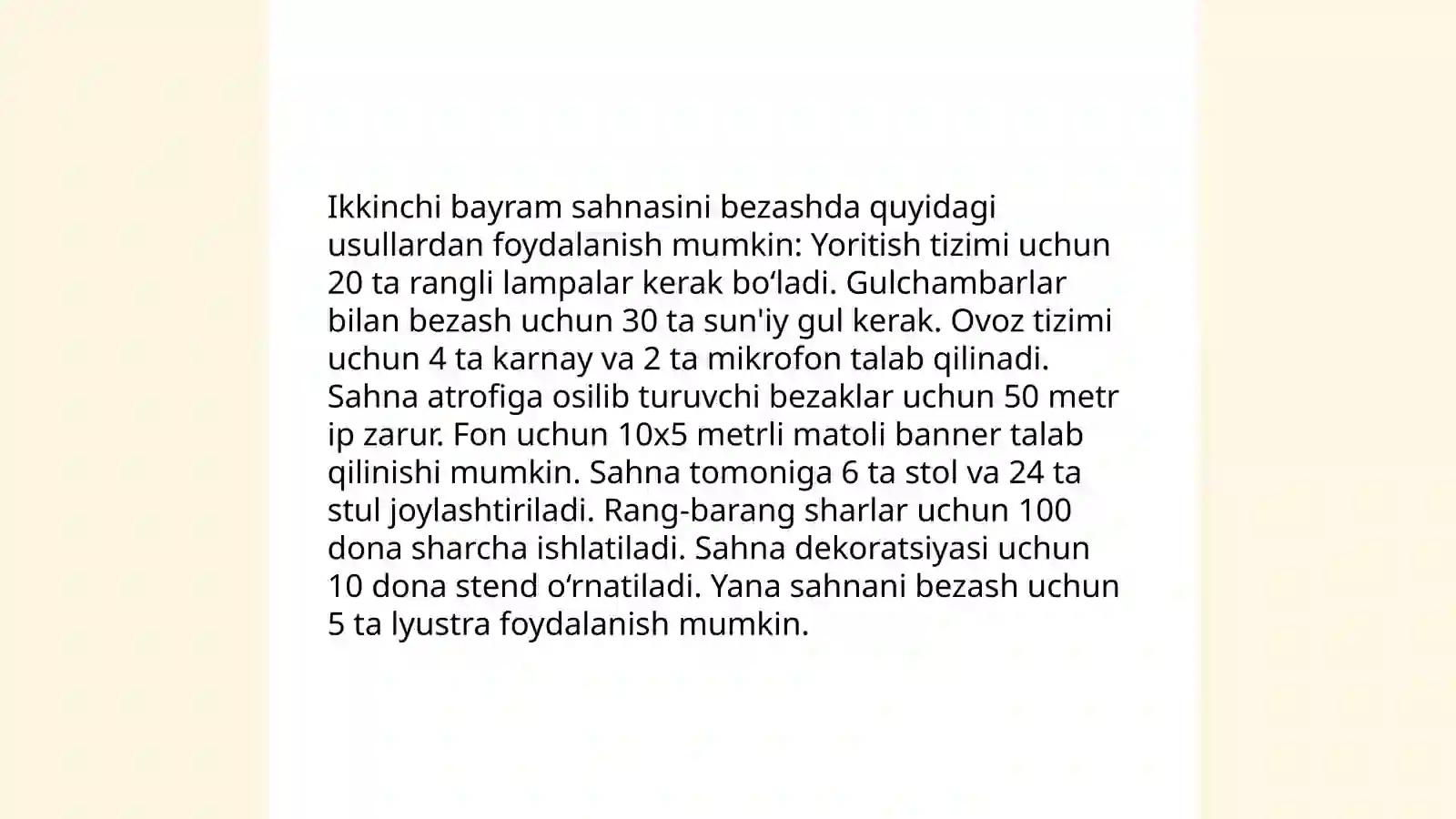 Ikkinchi bayram sahnasini bezashda quyidagi usullardan foydalanish mumkin: Yoritish tizimi uchun 20 ta rangli lampalar kerak bo‘ladi. Gulchambarlar bilan bezash uchun 30 ta sun'iy gul kerak. Ovoz tizimi uchun 4 ta karnay va 2 ta mikrofon talab qilinadi. Sahna atrofiga osilib turuvchi bezaklar uchun 50 metr ip zarur. Fon uchun 10x5 metrli matoli banner talab qilinishi mumkin. Sahna tomoniga 6 ta stol va 24 ta stul joylashtiriladi. Rang-barang sharlar uchun 100 dona sharcha ishlatiladi. Sahna dekoratsiyasi uchun 10 dona stend o‘rnatiladi. Yana sahnani bezash uchun 5 ta lyustra foydalanish mumkin.